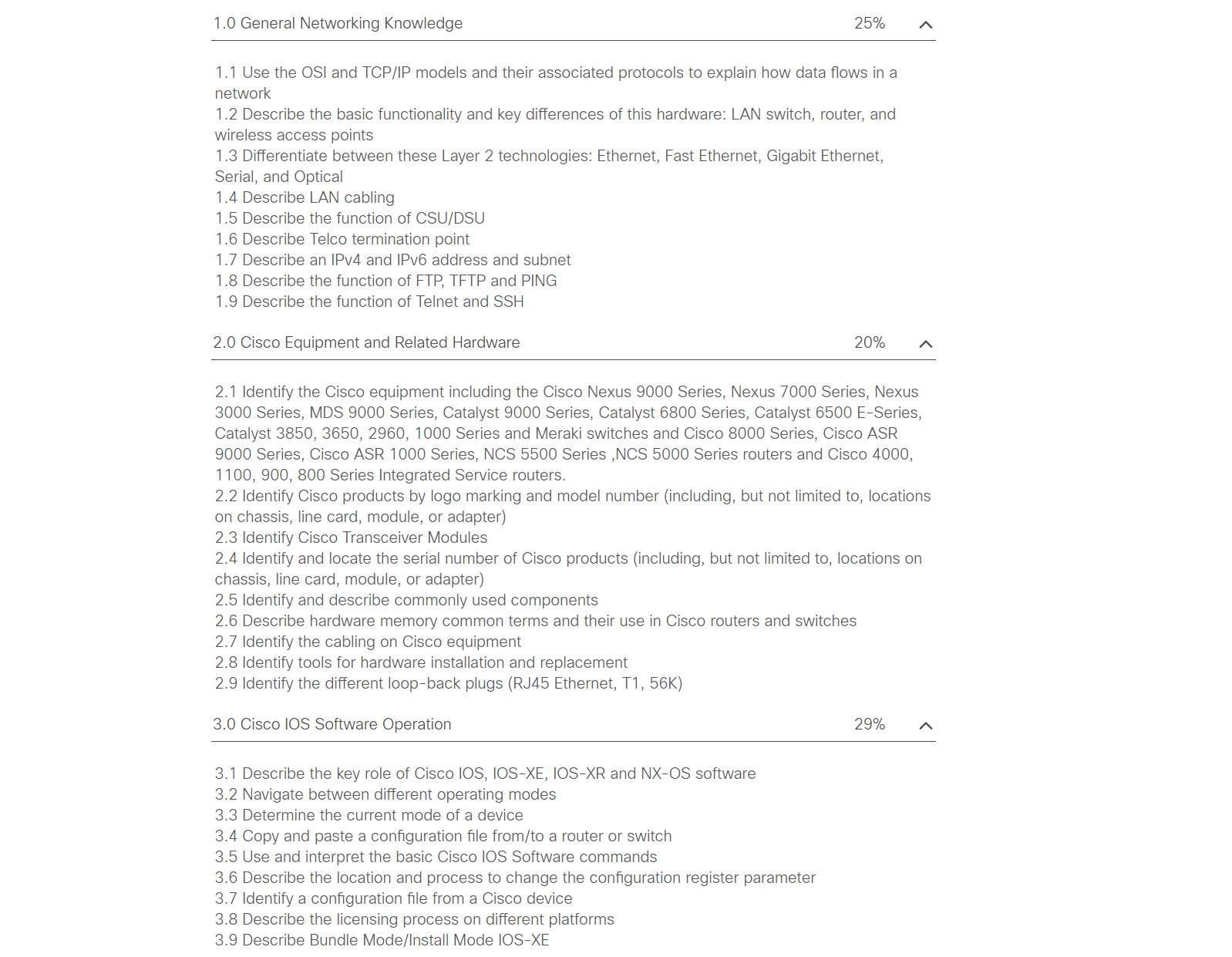 1.0 General Networking Knowledge 25%

1.1 Use the OSI and TCP/IP models and their associated protocols to explain how data flows in a network
1.2 Describe the basic functionality and key differences of this hardware: LAN switch, router, and wireless access points
1.3 Differentiate between these Layer 2 technologies: Ethernet, Fast Ethernet, Gigabit Ethernet, Serial, and Optical
1.4 Describe LAN cabling
1.5 Describe the function of CSU/DSU
1.6 Describe Telco termination point
1.7 Describe an IPv4 and IPv6 address and subnet
1.8 Describe the function of FTP, TFTP and PING
1.9 Describe the function of Telnet and SSH

2.0 Cisco Equipment and Related Hardware 20%

2.1 Identify the Cisco equipment including the Cisco Nexus 9000 Series, Nexus 7000 Series, Nexus 3000 Series, MDS 9000 Series, Catalyst 9000 Series, Catalyst 6800 Series, Catalyst 6500 E-Series, Catalyst 3850, 3650, 2960, 1000 Series and Meraki switches and Cisco 8000 Series, Cisco ASR 9000 Series, Cisco ASR 1000 Series, NCS 5500 Series ,NCS 5000 Series routers and Cisco 4000, 1100, 900, 800 Series Integrated Service routers.
2.2 Identify Cisco products by logo marking and model number (including, but not limited to, locations on chassis, line card, module, or adapter)
2.3 Identify Cisco Transceiver Modules
2.4 Identify and locate the serial number of Cisco products (including, but not limited to, locations on chassis, line card, module, or adapter)
2.5 Identify and describe commonly used components
2.6 Describe hardware memory common terms and their use in Cisco routers and switches
2.7 Identify the cabling on Cisco equipment
2.8 Identify tools for hardware installation and replacement
2.9 Identify the different loop-back plugs (RJ45 Ethernet, T1, 56K)

3.0 Cisco IOS Software Operation 29%

3.1 Describe the key role of Cisco IOS, IOS-XE, IOS-XR and NX-OS software
3.2 Navigate between different operating modes
3.3 Determine the current mode of a device
3.4 Copy and paste a configuration file from/to a router or switch
3.5 Use and interpret the basic Cisco IOS Software commands
3.6 Describe the location and process to change the configuration register parameter
3.7 Identify a configuration file from a Cisco device
3.8 Describe the licensing process on different platforms
3.9 Describe Bundle Mode/Install Mode IOS-XE